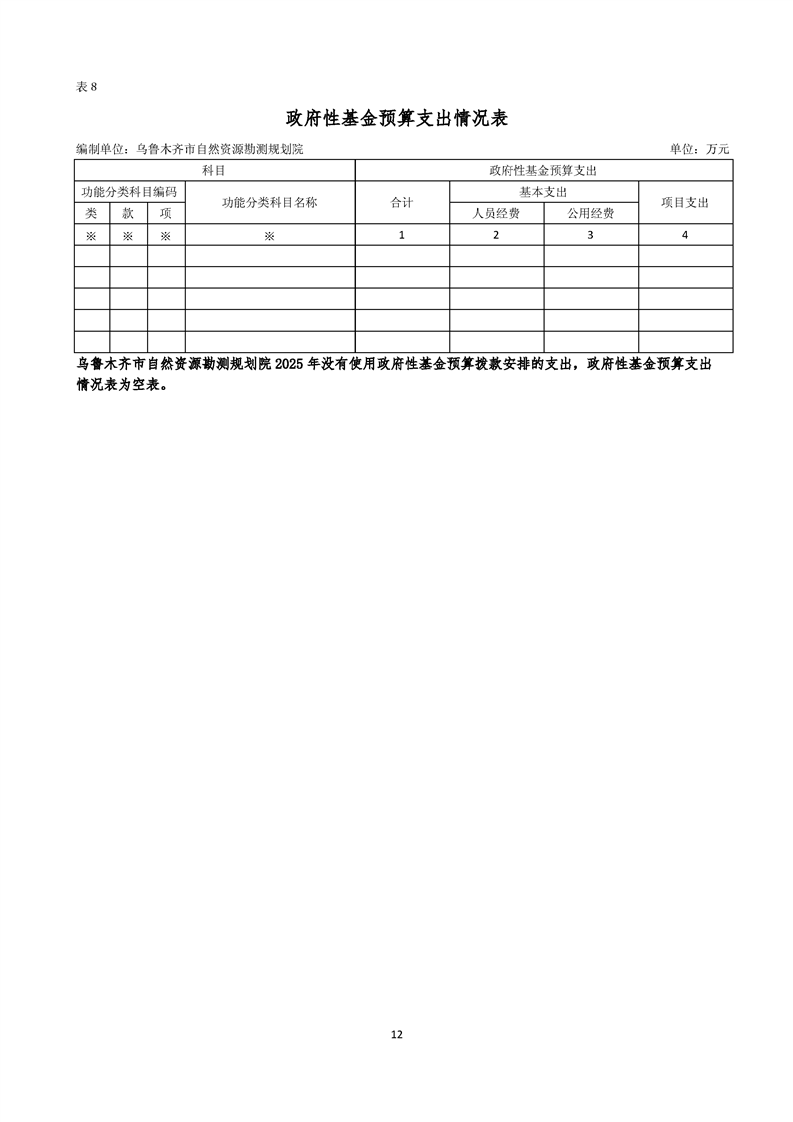 表 8

政府性基金预算支出情况表

编制单位：乌鲁木齐市自然资源勘测规划院　　　　单位：万元

| 科目 | | | | 政府性基金预算支出 | | | |
|---|---|---|---|---|---|---|---|
| 功能分类科目编码 | | | 功能分类科目名称 | 合计 | 基本支出 | | 项目支出 |
| 类 | 款 | 项 | | | 人员经费 | 公用经费 | |
| ※ | ※ | ※ | ※ | 1 | 2 | 3 | 4 |
| | | | | | | | |
| | | | | | | | |
| | | | | | | | |
| | | | | | | | |
| | | | | | | | |

乌鲁木齐市自然资源勘测规划院 2025 年没有使用政府性基金预算拨款安排的支出，政府性基金预算支出情况表为空表。

12